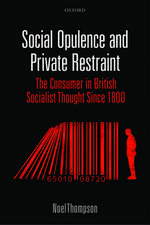 OXFORD

Social Opulence and Private Restraint

The Consumer in British Socialist Thought Since 1800

65010 08720

Noel Thompson